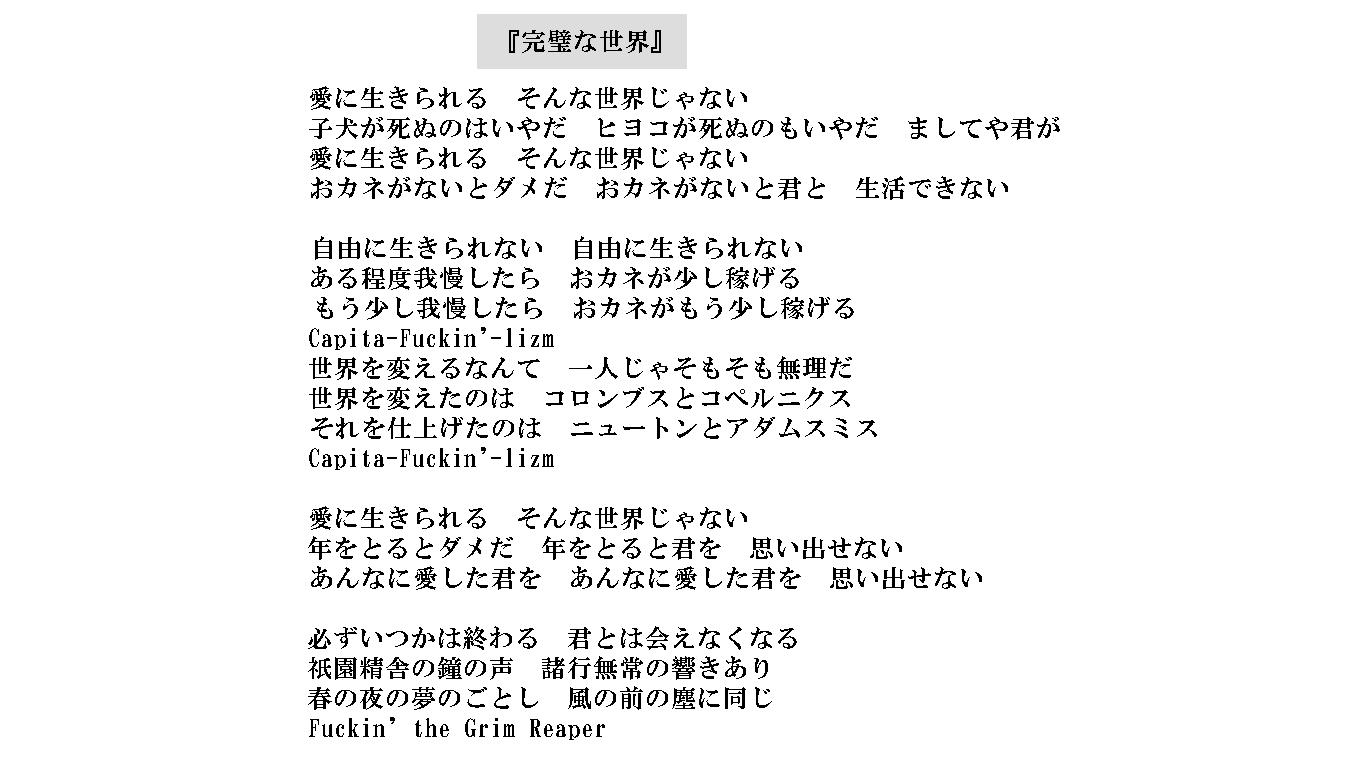 『完璧な世界』

愛に生きられる　そんな世界じゃない
子犬が死ぬのはいやだ　ヒヨコが死ぬのもいやだ　ましてや君が
愛に生きられる　そんな世界じゃない
おカネがないとダメだ　おカネがないと君と　生活できない

自由に生きられない　自由に生きられない
ある程度我慢したら　おカネが少し稼げる
もう少し我慢したら　おカネがもう少し稼げる
Capita-Fuckin'-lizm
世界を変えるなんて　一人じゃそもそも無理だ
世界を変えたのは　コロンブスとコペルニクス
それを仕上げたのは　ニュートンとアダムスミス
Capita-Fuckin'-lizm

愛に生きられる　そんな世界じゃない
年をとるとダメだ　年をとると君を　思い出せない
あんなに愛した君を　あんなに愛した君を　思い出せない

必ずいつかは終わる　君とは会えなくなる
祇園精舎の鐘の声　諸行無常の響きあり
春の夜の夢のごとし　風の前の塵に同じ
Fuckin' the Grim Reaper